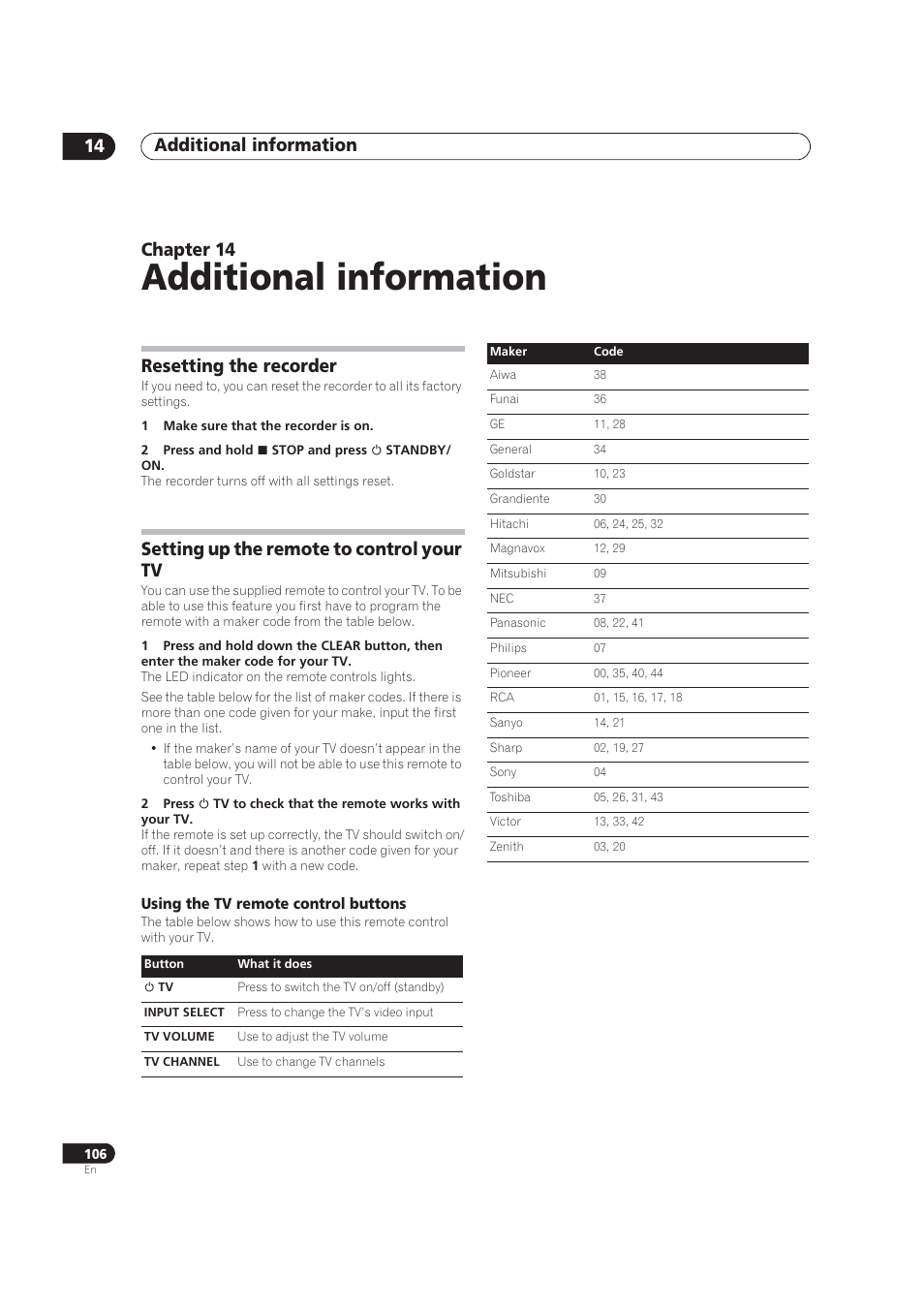 14 Additional information

Chapter 14
Additional information

Resetting the recorder
If you need to, you can reset the recorder to all its factory settings.

1 Make sure that the recorder is on.

2 Press and hold ■ STOP and press ⏻ STANDBY/ON.
The recorder turns off with all settings reset.

Setting up the remote to control your TV
You can use the supplied remote to control your TV. To be able to use this feature you first have to program the remote with a maker code from the table below.

1 Press and hold down the CLEAR button, then enter the maker code for your TV.
The LED indicator on the remote controls lights.

See the table below for the list of maker codes. If there is more than one code given for your make, input the first one in the list.

• If the maker's name of your TV doesn't appear in the table below, you will not be able to use this remote to control your TV.

2 Press ⏻ TV to check that the remote works with your TV.
If the remote is set up correctly, the TV should switch on/off. If it doesn't and there is another code given for your maker, repeat step 1 with a new code.

Using the TV remote control buttons
The table below shows how to use this remote control with your TV.

| Button | What it does |
|---|---|
| ⏻ TV | Press to switch the TV on/off (standby) |
| INPUT SELECT | Press to change the TV's video input |
| TV VOLUME | Use to adjust the TV volume |
| TV CHANNEL | Use to change TV channels |

| Maker | Code |
|---|---|
| Aiwa | 38 |
| Funai | 36 |
| GE | 11, 28 |
| General | 34 |
| Goldstar | 10, 23 |
| Grandiente | 30 |
| Hitachi | 06, 24, 25, 32 |
| Magnavox | 12, 29 |
| Mitsubishi | 09 |
| NEC | 37 |
| Panasonic | 08, 22, 41 |
| Philips | 07 |
| Pioneer | 00, 35, 40, 44 |
| RCA | 01, 15, 16, 17, 18 |
| Sanyo | 14, 21 |
| Sharp | 02, 19, 27 |
| Sony | 04 |
| Toshiba | 05, 26, 31, 43 |
| Victor | 13, 33, 42 |
| Zenith | 03, 20 |

106
En